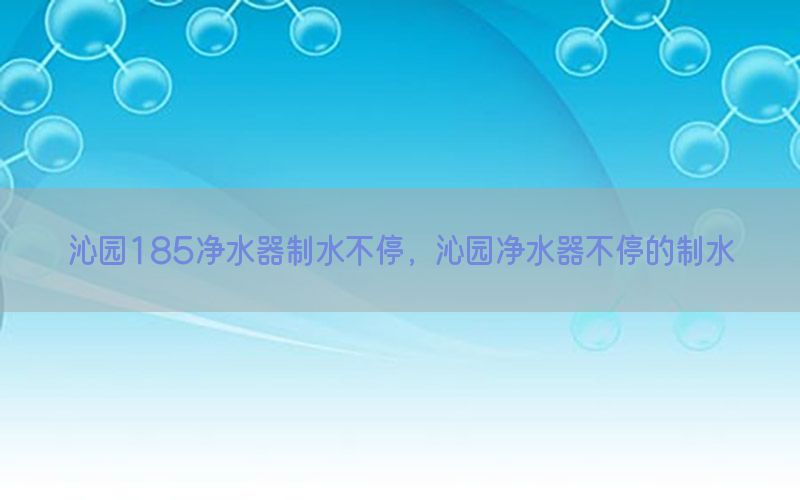 沁园185净水器制水不停，沁园净水器不停的制水